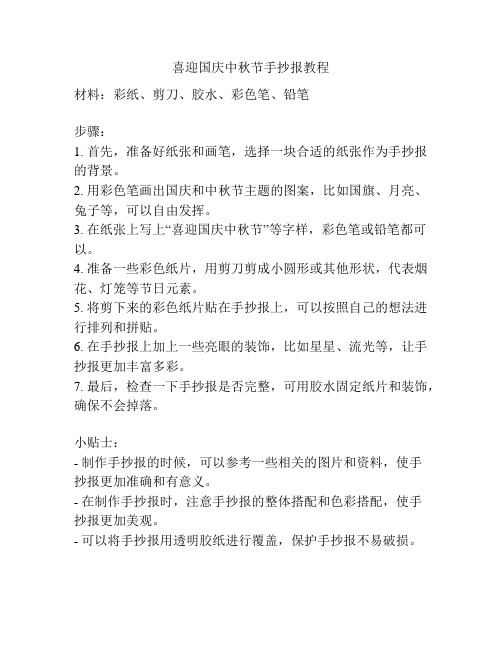 喜迎国庆中秋节手抄报教程

材料：彩纸、剪刀、胶水、彩色笔、铅笔

步骤：
1. 首先，准备好纸张和画笔，选择一块合适的纸张作为手抄报的背景。
2. 用彩色笔画出国庆和中秋节主题的图案，比如国旗、月亮、兔子等，可以自由发挥。
3. 在纸张上写上“喜迎国庆中秋节”等字样，彩色笔或铅笔都可以。
4. 准备一些彩色纸片，用剪刀剪成小圆形或其他形状，代表烟花、灯笼等节日元素。
5. 将剪下来的彩色纸片贴在手抄报上，可以按照自己的想法进行排列和拼贴。
6. 在手抄报上加上一些亮眼的装饰，比如星星、流光等，让手抄报更加丰富多彩。
7. 最后，检查一下手抄报是否完整，可用胶水固定纸片和装饰，确保不会掉落。

小贴士：
- 制作手抄报的时候，可以参考一些相关的图片和资料，使手抄报更加准确和有意义。
- 在制作手抄报时，注意手抄报的整体搭配和色彩搭配，使手抄报更加美观。
- 可以将手抄报用透明胶纸进行覆盖，保护手抄报不易破损。